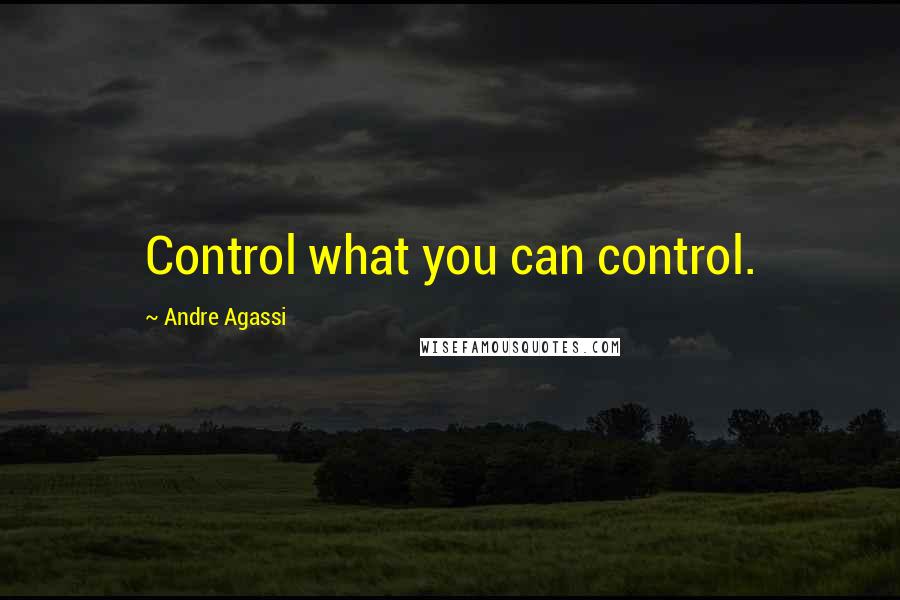 Control what you can control.

~ Andre Agassi

WISEFAMOUSQUOTES.COM